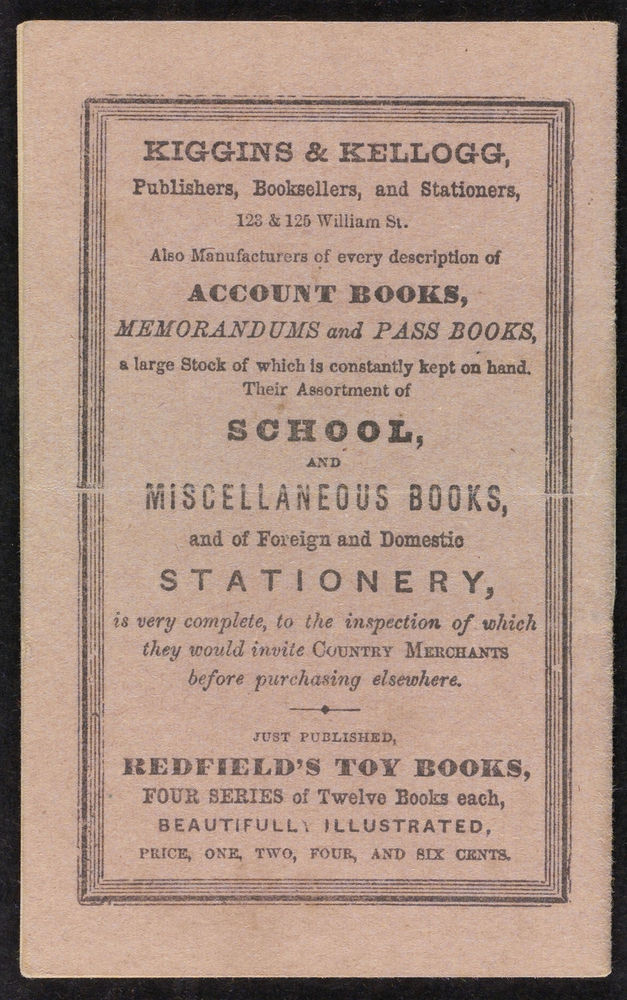 KIGGINS & KELLOGG,
Publishers, Booksellers, and Stationers,
123 & 125 William St.
Also Manufacturers of every description of
ACCOUNT BOOKS,
MEMORANDUMS and PASS BOOKS,
a large Stock of which is constantly kept on hand.
Their Assortment of
SCHOOL,
AND
MISCELLANEOUS BOOKS,
and of Foreign and Domestic
STATIONERY,
is very complete, to the inspection of which they would invite COUNTRY MERCHANTS before purchasing elsewhere.

JUST PUBLISHED,
REDFIELD'S TOY BOOKS,
FOUR SERIES of Twelve Books each,
BEAUTIFULLY ILLUSTRATED,
PRICE, ONE, TWO, FOUR, AND SIX CENTS.